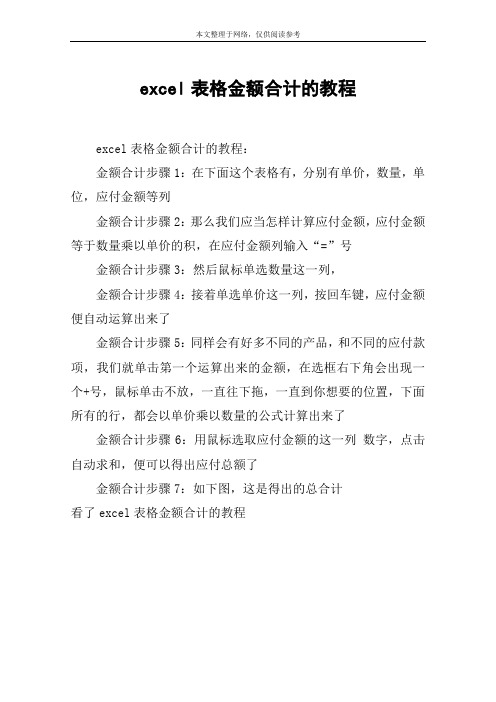 本文整理于网络，仅供阅读参考

excel 表格金额合计的教程

excel 表格金额合计的教程：

金额合计步骤 1：在下面这个表格有，分别有单价，数量，单位，应付金额等列

金额合计步骤 2：那么我们应当怎样计算应付金额，应付金额等于数量乘以单价的积，在应付金额列输入“=”号

金额合计步骤 3：然后鼠标单选数量这一列，

金额合计步骤 4：接着单选单价这一列，按回车键，应付金额便自动运算出来了

金额合计步骤 5：同样会有好多不同的产品，和不同的应付款项，我们就单击第一个运算出来的金额，在选框右下角会出现一个+号，鼠标单击不放，一直往下拖，一直到你想要的位置，下面所有的行，都会以单价乘以数量的公式计算出来了

金额合计步骤 6：用鼠标选取应付金额的这一列 数字，点击自动求和，便可以得出应付总额了

金额合计步骤 7：如下图，这是得出的总合计

看了 excel 表格金额合计的教程